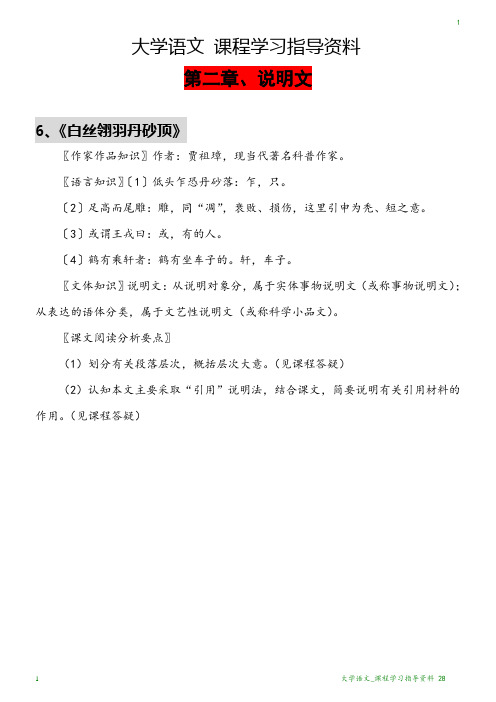 1

大学语文 课程学习指导资料

第二章、说明文

6、《白丝翎羽丹砂顶》

〖作家作品知识〗作者：贾祖璋，现当代著名科普作家。

〖语言知识〗〔1〕低头乍恐丹砂落：乍，只。

〔2〕足高而尾雕：雕，同“凋”，衰败、损伤，这里引申为秃、短之意。

〔3〕或谓王戎曰：或，有的人。

〔4〕鹤有乘轩者：鹤有坐车子的。轩，车子。

〖文体知识〗说明文：从说明对象分，属于实体事物说明文（或称事物说明文）；从表达的语体分类，属于文艺性说明文（或称科学小品文）。

〖课文阅读分析要点〗

（1）划分有关段落层次，概括层次大意。（见课程答疑）

（2）认知本文主要采取“引用”说明法，结合课文，简要说明有关引用材料的作用。（见课程答疑）

1

大学语文_课程学习指导资料 28